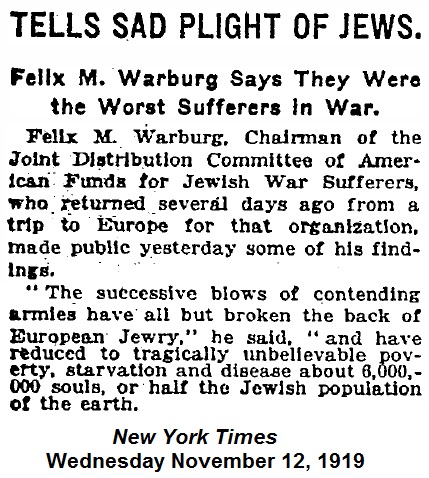 TELLS SAD PLIGHT OF JEWS.

Felix M. Warburg Says They Were the Worst Sufferers in War.

Felix M. Warburg, Chairman of the Joint Distribution Committee of American Funds for Jewish War Sufferers, who returned several days ago from a trip to Europe for that organization, made public yesterday some of his findings.

"The successive blows of contending armies have all but broken the back of European Jewry," he said, "and have reduced to tragically unbelievable poverty, starvation and disease about 6,000,000 souls, or half the Jewish population of the earth.

New York Times
Wednesday November 12, 1919